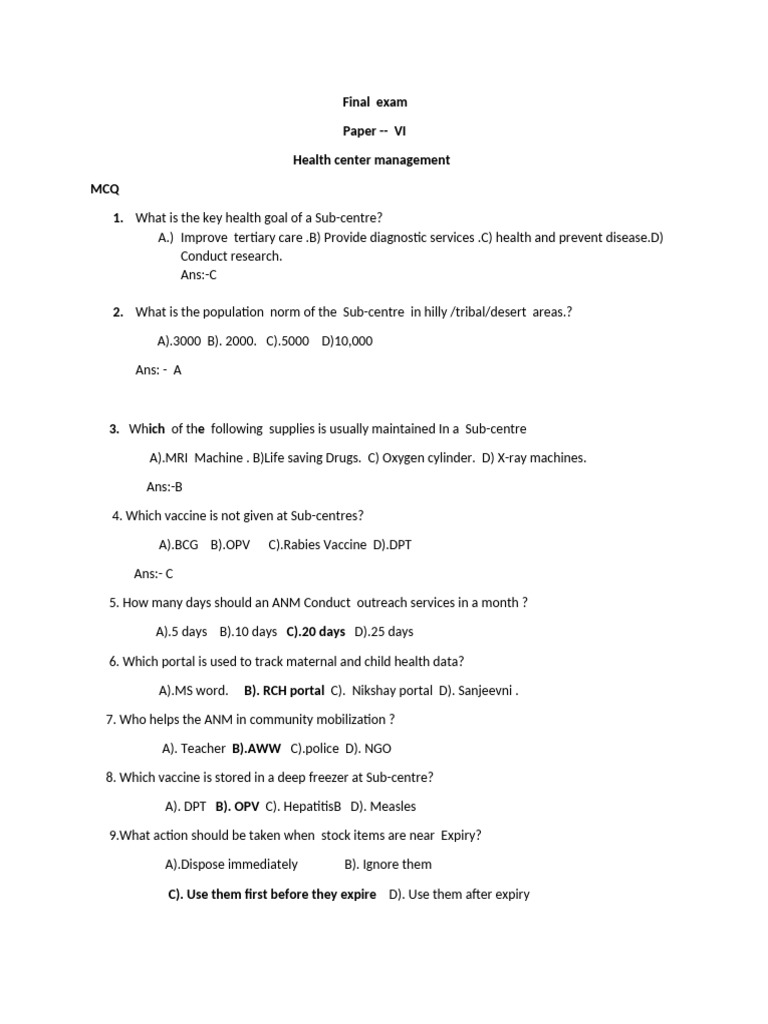 Final exam

Paper -- VI

Health center management

MCQ

1. What is the key health goal of a Sub-centre?
A.) Improve tertiary care .B) Provide diagnostic services .C) health and prevent disease.D) Conduct research.
Ans:-C

2. What is the population norm of the Sub-centre in hilly /tribal/desert areas.?

A).3000 B). 2000. C).5000 D)10,000

Ans: - A

3. Which of the following supplies is usually maintained In a Sub-centre

A).MRI Machine . B)Life saving Drugs. C) Oxygen cylinder. D) X-ray machines.

Ans:-B

4. Which vaccine is not given at Sub-centres?

A).BCG B).OPV C).Rabies Vaccine D).DPT

Ans:- C

5. How many days should an ANM Conduct outreach services in a month ?

A).5 days B).10 days C).20 days D).25 days

6. Which portal is used to track maternal and child health data?

A).MS word. B). RCH portal C). Nikshay portal D). Sanjeevni .

7. Who helps the ANM in community mobilization ?

A). Teacher B).AWW C).police D). NGO

8. Which vaccine is stored in a deep freezer at Sub-centre?

A). DPT B). OPV C). HepatitisB D). Measles

9.What action should be taken when stock items are near Expiry?

A).Dispose immediately B). Ignore them

C). Use them first before they expire D). Use them after expiry